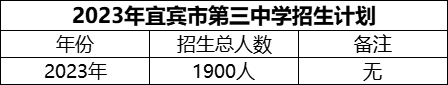 2023年宜宾市第三中学招生计划

| 年份 | 招生总人数 | 备注 |
|---|---|---|
| 2023年 | 1900人 | 无 |